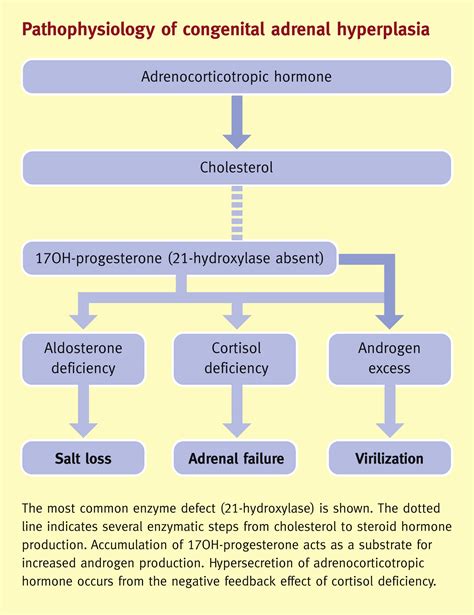 Pathophysiology of congenital adrenal hyperplasia

Adrenocorticotropic hormone

Cholesterol

17OH-progesterone (21-hydroxylase absent)

Aldosterone deficiency

Cortisol deficiency

Androgen excess

Salt loss

Adrenal failure

Virilization

The most common enzyme defect (21-hydroxylase) is shown. The dotted line indicates several enzymatic steps from cholesterol to steroid hormone production. Accumulation of 17OH-progesterone acts as a substrate for increased androgen production. Hypersecretion of adrenocorticotropic hormone occurs from the negative feedback effect of cortisol deficiency.